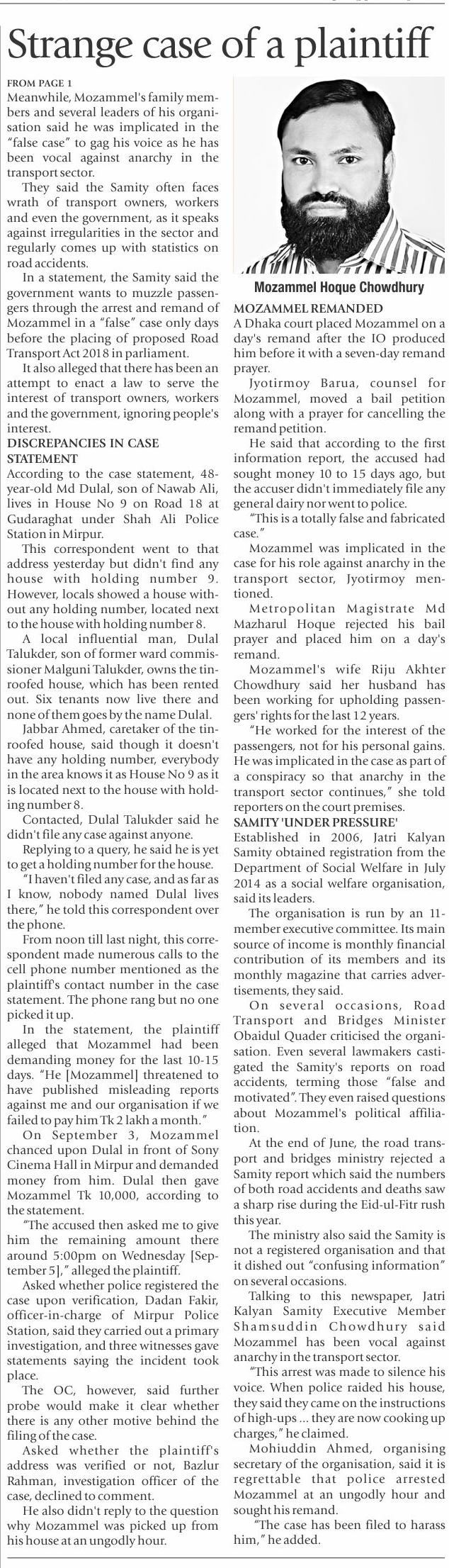 Strange case of a plaintiff

FROM PAGE 1
Meanwhile, Mozammel's family members and several leaders of his organisation said he was implicated in the "false case" to gag his voice as he has been vocal against anarchy in the transport sector.

They said the Samity often faces wrath of transport owners, workers and even the government, as it speaks against irregularities in the sector and regularly comes up with statistics on road accidents.

In a statement, the Samity said the government wants to muzzle passengers through the arrest and remand of Mozammel in a "false" case only days before the placing of proposed Road Transport Act 2018 in parliament.

It also alleged that there has been an attempt to enact a law to serve the interest of transport owners, workers and the government, ignoring people's interest.

DISCREPANCIES IN CASE STATEMENT
According to the case statement, 48-year-old Md Dulal, son of Nawab Ali, lives in House No 9 on Road 18 at Gudaraghat under Shah Ali Police Station in Mirpur.

This correspondent went to that address yesterday but didn't find any house with holding number 9. However, locals showed a house without any holding number, located next to the house with holding number 8.

A local influential man, Dulal Talukder, son of former ward commissioner Malguni Talukder, owns the tin-roofed house, which has been rented out. Six tenants now live there and none of them goes by the name Dulal.

Jabbar Ahmed, caretaker of the tin-roofed house, said though it doesn't have any holding number, everybody in the area knows it as House No 9 as it is located next to the house with holding number 8.

Contacted, Dulal Talukder said he didn't file any case against anyone.

Replying to a query, he said he is yet to get a holding number for the house.

"I haven't filed any case, and as far as I know, nobody named Dulal lives there," he told this correspondent over the phone.

From noon till last night, this correspondent made numerous calls to the cell phone number mentioned as the plaintiff's contact number in the case statement. The phone rang but no one picked it up.

In the statement, the plaintiff alleged that Mozammel had been demanding money for the last 10-15 days. "He [Mozammel] threatened to have published misleading reports against me and our organisation if we failed to pay him Tk 2 lakh a month."

On September 3, Mozammel chanced upon Dulal in front of Sony Cinema Hall in Mirpur and demanded money from him. Dulal then gave Mozammel Tk 10,000, according to the statement.

"The accused then asked me to give him the remaining amount there around 5:00pm on Wednesday [September 5]," alleged the plaintiff.

Asked whether police registered the case upon verification, Dadan Fakir, officer-in-charge of Mirpur Police Station, said they carried out a primary investigation, and three witnesses gave statements saying the incident took place.

The OC, however, said further probe would make it clear whether there is any other motive behind the filing of the case.

Asked whether the plaintiff's address was verified or not, Bazlur Rahman, investigation officer of the case, declined to comment.

He also didn't reply to the question why Mozammel was picked up from his house at an ungodly hour.

Mozammel Hoque Chowdhury

MOZAMMEL REMANDED
A Dhaka court placed Mozammel on a day's remand after the IO produced him before it with a seven-day remand prayer.

Jyotirmoy Barua, counsel for Mozammel, moved a bail petition along with a prayer for cancelling the remand petition.

He said that according to the first information report, the accused had sought money 10 to 15 days ago, but the accuser didn't immediately file any general dairy nor went to police.

"This is a totally false and fabricated case."

Mozammel was implicated in the case for his role against anarchy in the transport sector, Jyotirmoy mentioned.

Metropolitan Magistrate Md Mazharul Hoque rejected his bail prayer and placed him on a day's remand.

Mozammel's wife Riju Akhter Chowdhury said her husband has been working for upholding passengers' rights for the last 12 years.

"He worked for the interest of the passengers, not for his personal gains. He was implicated in the case as part of a conspiracy so that anarchy in the transport sector continues," she told reporters on the court premises.

SAMITY 'UNDER PRESSURE'
Established in 2006, Jatri Kalyan Samity obtained registration from the Department of Social Welfare in July 2014 as a social welfare organisation, said its leaders.

The organisation is run by an 11-member executive committee. Its main source of income is monthly financial contribution of its members and its monthly magazine that carries advertisements, they said.

On several occasions, Road Transport and Bridges Minister Obaidul Quader criticised the organisation. Even several lawmakers castigated the Samity's reports on road accidents, terming those "false and motivated". They even raised questions about Mozammel's political affiliation.

At the end of June, the road transport and bridges ministry rejected a Samity report which said the numbers of both road accidents and deaths saw a sharp rise during the Eid-ul-Fitr rush this year.

The ministry also said the Samity is not a registered organisation and that it dished out "confusing information" on several occasions.

Talking to this newspaper, Jatri Kalyan Samity Executive Member Shamsuddin Chowdhury said Mozammel has been vocal against anarchy in the transport sector.

"This arrest was made to silence his voice. When police raided his house, they said they came on the instructions of high-ups ... they are now cooking up charges," he claimed.

Mohiuddin Ahmed, organising secretary of the organisation, said it is regrettable that police arrested Mozammel at an ungodly hour and sought his remand.

"The case has been filed to harass him," he added.